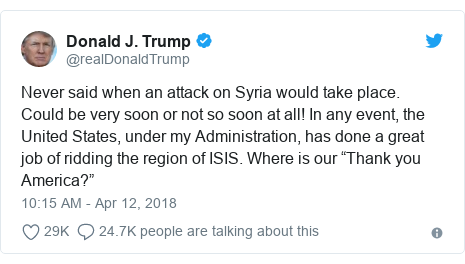 Donald J. Trump
@realDonaldTrump

Never said when an attack on Syria would take place. Could be very soon or not so soon at all! In any event, the United States, under my Administration, has done a great job of ridding the region of ISIS. Where is our “Thank you America?”

10:15 AM - Apr 12, 2018

29K 24.7K people are talking about this